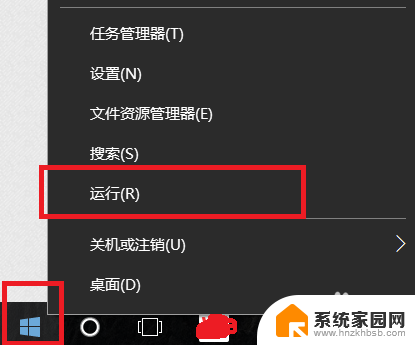 任务管理器(T)

设置(N)

文件资源管理器(E)

搜索(S)

运行(R)

关机或注销(U)

桌面(D)

系统家园网
www.hnzkhbsb.com